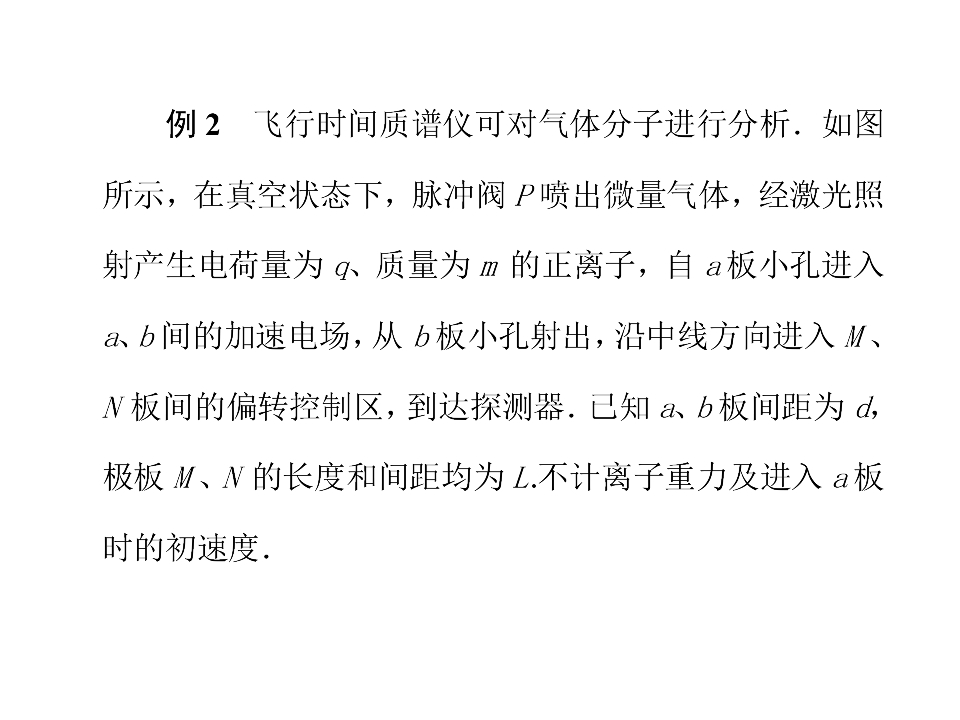 例2 飞行时间质谱仪可对气体分子进行分析．如图所示，在真空状态下，脉冲阀P喷出微量气体，经激光照射产生电荷量为q、质量为m的正离子，自a板小孔进入a、b间的加速电场，从b板小孔射出，沿中线方向进入M、N板间的偏转控制区，到达探测器．已知a、b板间距为d，极板M、N的长度和间距均为L.不计离子重力及进入a板时的初速度．